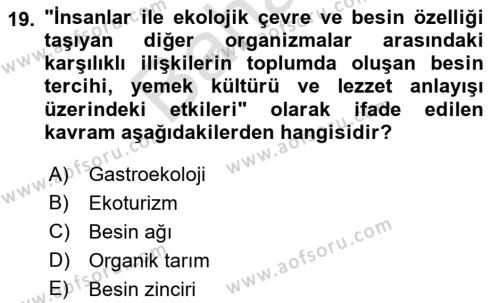 19. "İnsanlar ile ekolojik çevre ve besin özelliği taşıyan diğer organizmalar arasındaki karşılıklı ilişkilerin toplumda oluşan besin tercihi, yemek kültürü ve lezzet anlayışı üzerindeki etkileri" olarak ifade edilen kavram aşağıdakilerden hangisidir?

A) Gastroekoloji
B) Ekoturizm
C) Besin ağı
D) Organik tarım
E) Besin zinciri

www.aofsoru.com